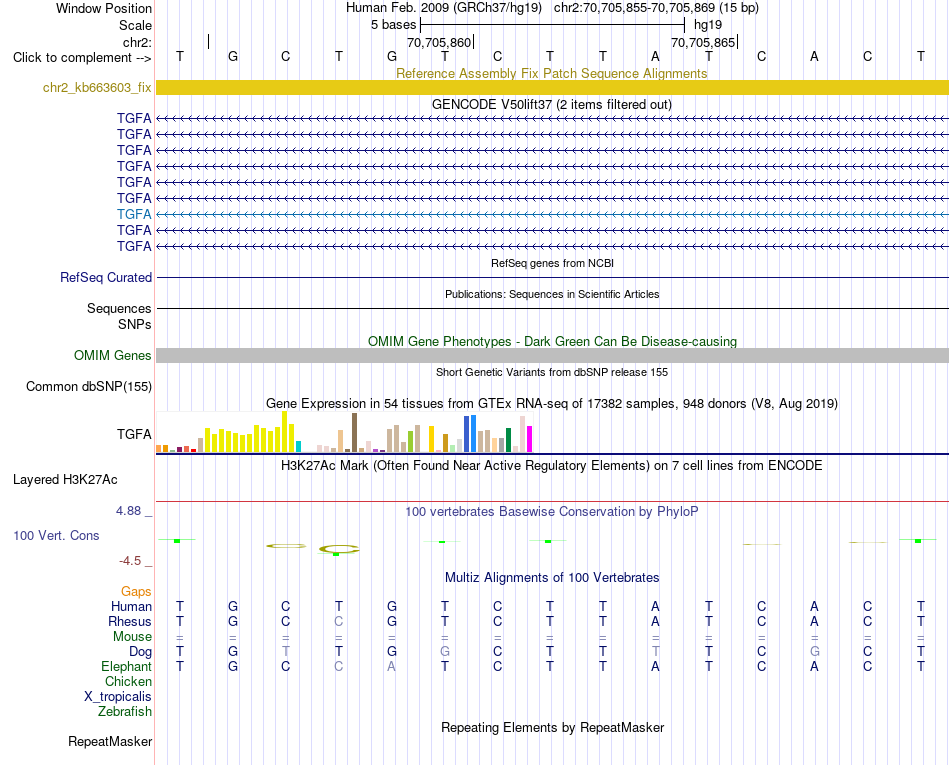 Window Position Human Feb. 2009 (GRCh37/hg19) chr2:70,705,855-70,705,869 (15 bp)
Scale 5 bases hg19
chr2: 70,705,860 70,705,865
Click to complement --> T G C T G T C T T A T C A C T
Reference Assembly Fix Patch Sequence Alignments
chr2_kb663603_fix
GENCODE V50lift37 (2 items filtered out)
TGFA
TGFA
TGFA
TGFA
TGFA
TGFA
TGFA
TGFA
TGFA
RefSeq genes from NCBI
RefSeq Curated
Publications: Sequences in Scientific Articles
Sequences
SNPs
OMIM Gene Phenotypes - Dark Green Can Be Disease-causing
OMIM Genes
Short Genetic Variants from dbSNP release 155
Common dbSNP(155)
Gene Expression in 54 tissues from GTEx RNA-seq of 17382 samples, 948 donors (V8, Aug 2019)
TGFA
H3K27Ac Mark (Often Found Near Active Regulatory Elements) on 7 cell lines from ENCODE
Layered H3K27Ac
4.88 _ 100 vertebrates Basewise Conservation by PhyloP
100 Vert. Cons
-4.5 _
Multiz Alignments of 100 Vertebrates
Gaps
Human T G C T G T C T T A T C A C T
Rhesus T G C C G T C T T A T C A C T
Mouse = = = = = = = = = = = = = = =
Dog T G T T G G C T T T T C G C T
Elephant T G C C A T C T T A T C A C T
Chicken
X_tropicalis
Zebrafish
Repeating Elements by RepeatMasker
RepeatMasker